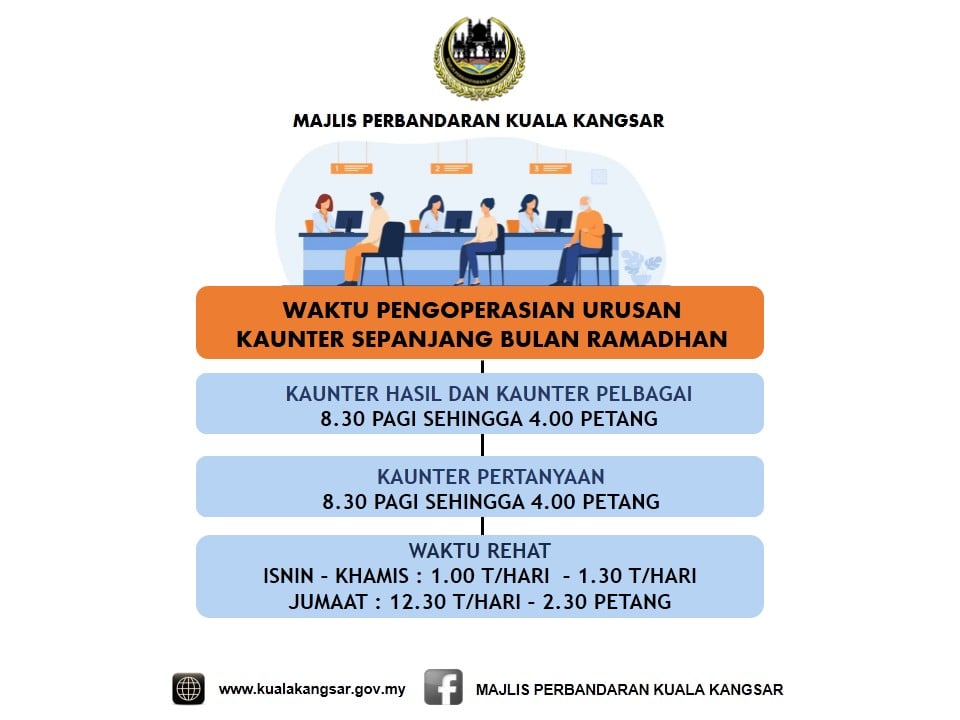 MAJLIS PERBANDARAN KUALA KANGSAR

1 2 3

WAKTU PENGOPERASIAN URUSAN KAUNTER SEPANJANG BULAN RAMADHAN

KAUNTER HASIL DAN KAUNTER PELBAGAI
8.30 PAGI SEHINGGA 4.00 PETANG

KAUNTER PERTANYAAN
8.30 PAGI SEHINGGA 4.00 PETANG

WAKTU REHAT
ISNIN - KHAMIS : 1.00 T/HARI - 1.30 T/HARI
JUMAAT : 12.30 T/HARI - 2.30 PETANG

www.kualakangsar.gov.my

MAJLIS PERBANDARAN KUALA KANGSAR